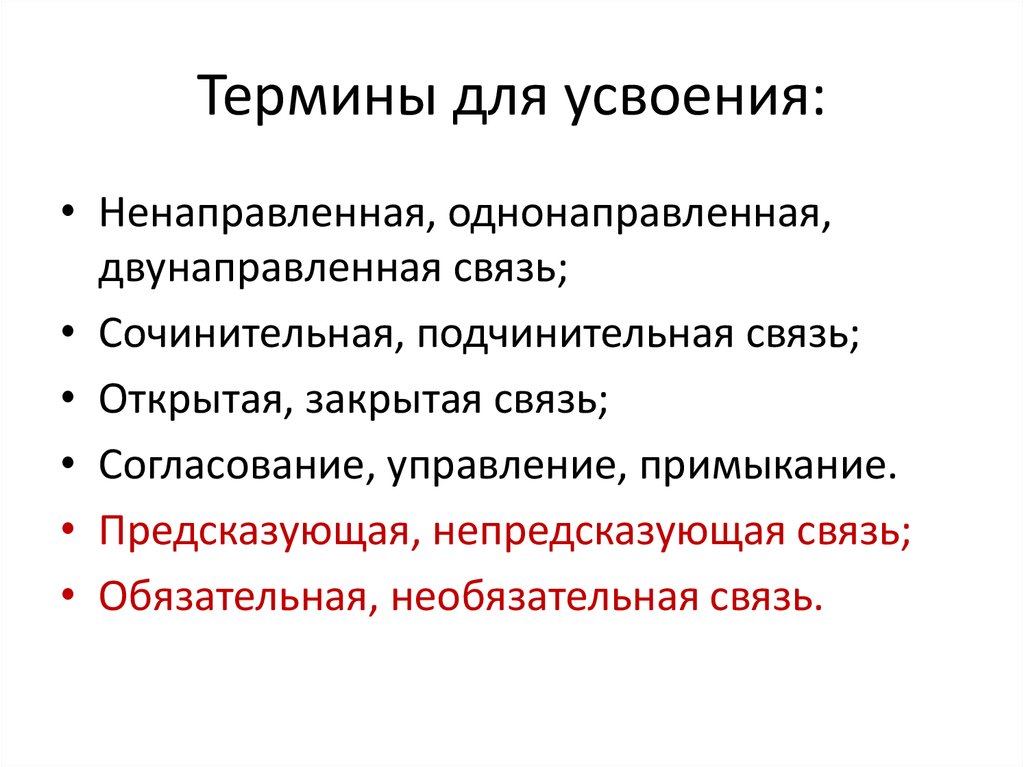 Термины для усвоения:

• Ненаправленная, однонаправленная, двунаправленная связь;
• Сочинительная, подчинительная связь;
• Открытая, закрытая связь;
• Согласование, управление, примыкание.
• Предсказующая, непредсказующая связь;
• Обязательная, необязательная связь.